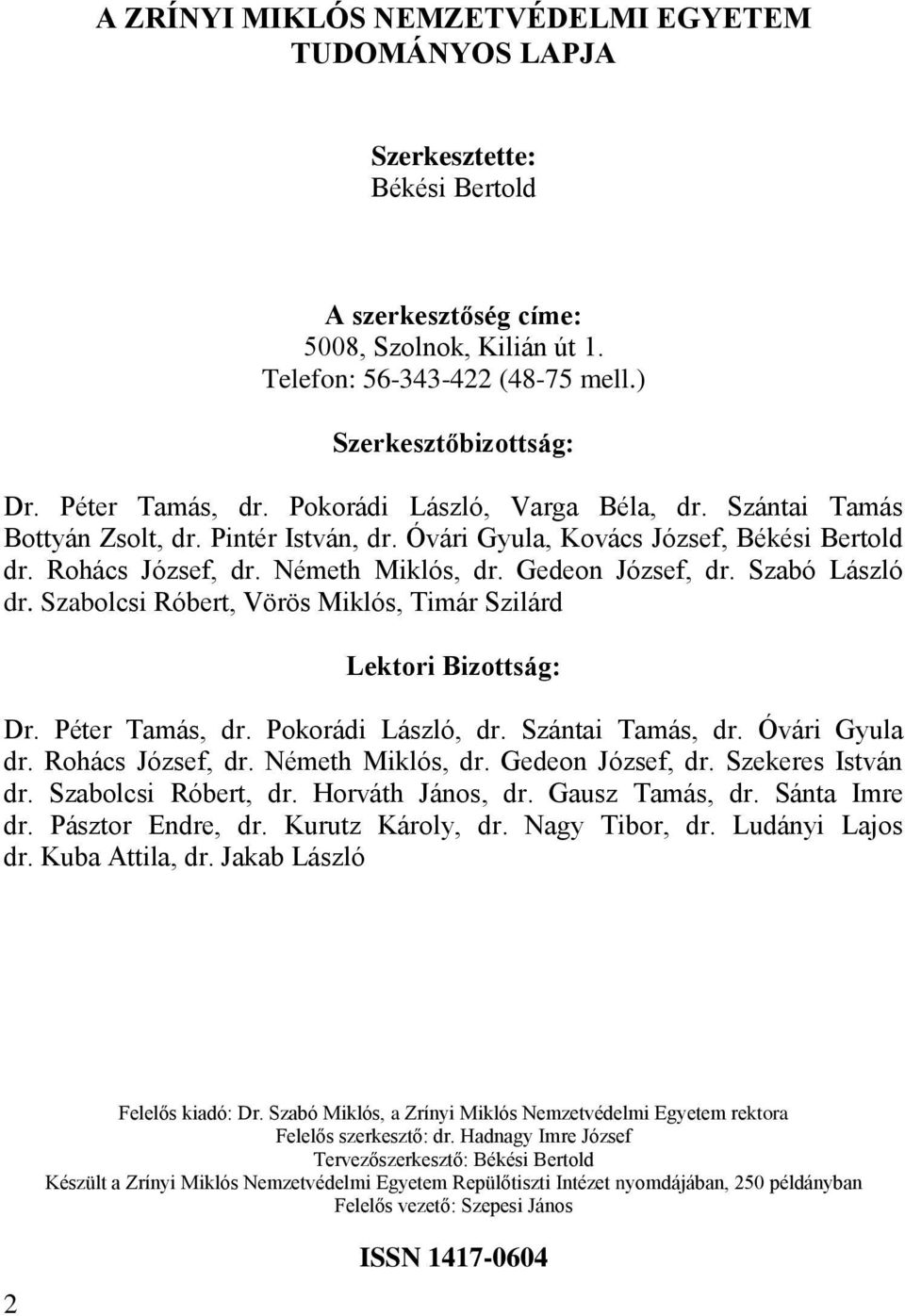 A ZRÍNYI MIKLÓS NEMZETVÉDELMI EGYETEM TUDOMÁNYOS LAPJA

Szerkesztette:
Békési Bertold

A szerkesztőség címe:
5008, Szolnok, Kilián út 1.
Telefon: 56-343-422 (48-75 mell.)

Szerkesztőbizottság:

Dr. Péter Tamás, dr. Pokorádi László, Varga Béla, dr. Szántai Tamás Bottyán Zsolt, dr. Pintér István, dr. Óvári Gyula, Kovács József, Békési Bertold dr. Rohács József, dr. Németh Miklós, dr. Gedeon József, dr. Szabó László dr. Szabolcsi Róbert, Vörös Miklós, Timár Szilárd

Lektori Bizottság:

Dr. Péter Tamás, dr. Pokorádi László, dr. Szántai Tamás, dr. Óvári Gyula dr. Rohács József, dr. Németh Miklós, dr. Gedeon József, dr. Szekeres István dr. Szabolcsi Róbert, dr. Horváth János, dr. Gausz Tamás, dr. Sánta Imre dr. Pásztor Endre, dr. Kurutz Károly, dr. Nagy Tibor, dr. Ludányi Lajos dr. Kuba Attila, dr. Jakab László

Felelős kiadó: Dr. Szabó Miklós, a Zrínyi Miklós Nemzetvédelmi Egyetem rektora
Felelős szerkesztő: dr. Hadnagy Imre József
Tervezőszerkesztő: Békési Bertold
Készült a Zrínyi Miklós Nemzetvédelmi Egyetem Repülőtiszti Intézet nyomdájában, 250 példányban
Felelős vezető: Szepesi János

ISSN 1417-0604

2